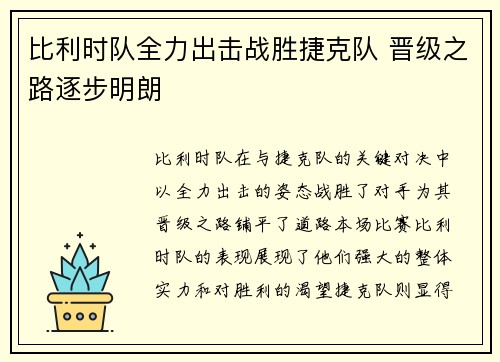 比利时队全力出击战胜捷克队 晋级之路逐步明朗

比利时队在与捷克队的关键对决中以全力出击的姿态战胜了对手为其晋级之路铺平了道路本场比赛比利时队的表现展现了他们强大的整体实力和对胜利的渴望捷克队则显得